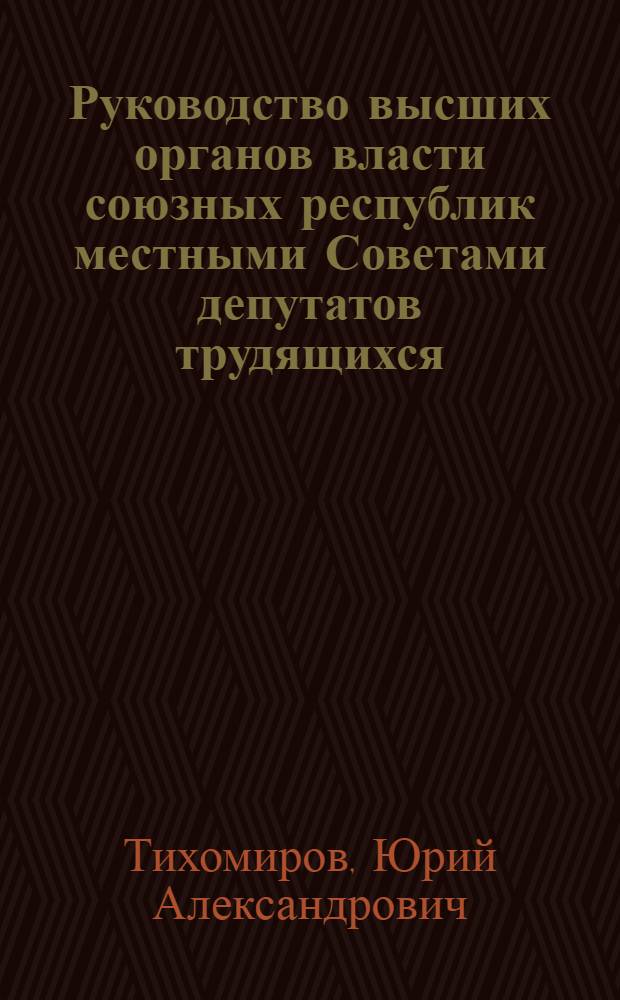 Руководство высших органов власти союзных республик местными Советами депутатов трудящихся

Тихомиров, Юрий Александрович